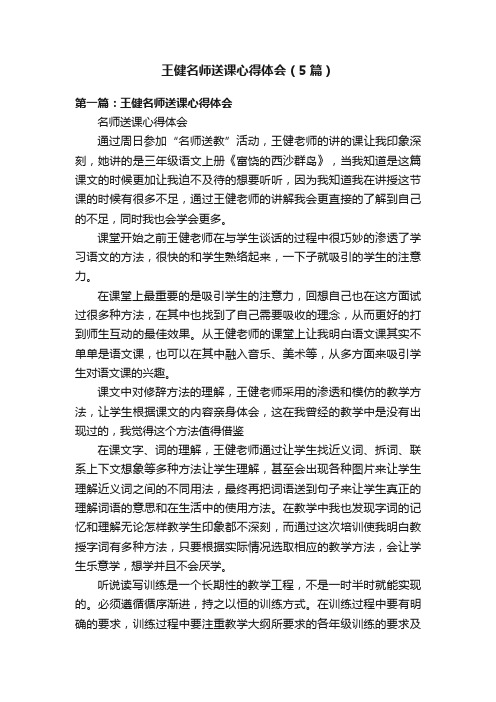 王健名师送课心得体会（5篇）

第一篇：王健名师送课心得体会

名师送课心得体会

通过周日参加“名师送教”活动，王健老师的讲的课让我印象深刻，她讲的是三年级语文上册《富饶的西沙群岛》，当我知道是这篇课文的时候更加让我迫不及待的想要听听，因为我知道我在讲授这节课的时候有很多不足，通过王健老师的讲解我会更直接的了解到自己的不足，同时我也会学会更多。

课堂开始之前王健老师在与学生谈话的过程中很巧妙的渗透了学习语文的方法，很快的和学生熟络起来，一下子就吸引的学生的注意力。

在课堂上最重要的是吸引学生的注意力，回想自己也在这方面试过很多种方法，在其中也找到了自己需要吸收的理念，从而更好的打到师生互动的最佳效果。从王健老师的课堂上让我明白语文课其实不单单是语文课，也可以在其中融入音乐、美术等，从多方面来吸引学生对语文课的兴趣。

课文中对修辞方法的理解，王健老师采用的渗透和模仿的教学方法，让学生根据课文的内容亲身体会，这在我曾经的教学中是没有出现过的，我觉得这个方法值得借鉴

在课文字、词的理解，王健老师通过让学生找近义词、拆词、联系上下文想象等多种方法让学生理解，甚至会出现各种图片来让学生理解近义词之间的不同用法，最终再把词语送到句子来让学生真正的理解词语的意思和在生活中的使用方法。在教学中我也发现字词的记忆和理解无论怎样教学生印象都不深刻，而通过这次培训使我明白教授字词有多种方法，只要根据实际情况选取相应的教学方法，会让学生乐意学，想学并且不会厌学。

听说读写训练是一个长期性的教学工程，不是一时半时就能实现的。必须遵循循序渐进，持之以恒的训练方式。在训练过程中要有明确的要求，训练过程中要注重教学大纲所要求的各年级训练的要求及